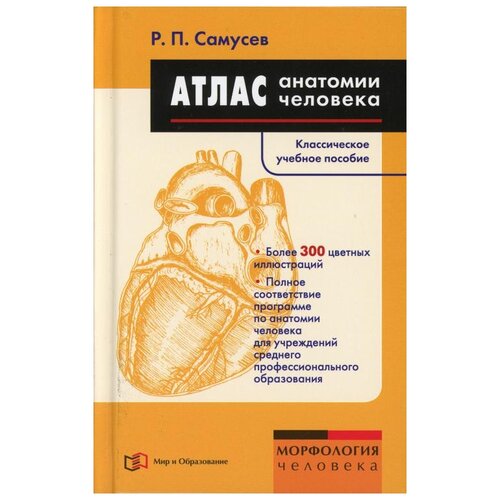 Р. П. Самусев

АТЛАС анатомии человека

Классическое учебное пособие

• Более 300 цветных иллюстраций

• Полное соответствие программе по анатомии человека для учреждений среднего профессионального образования

Мир и Образование

МОРФОЛОГИЯ человека